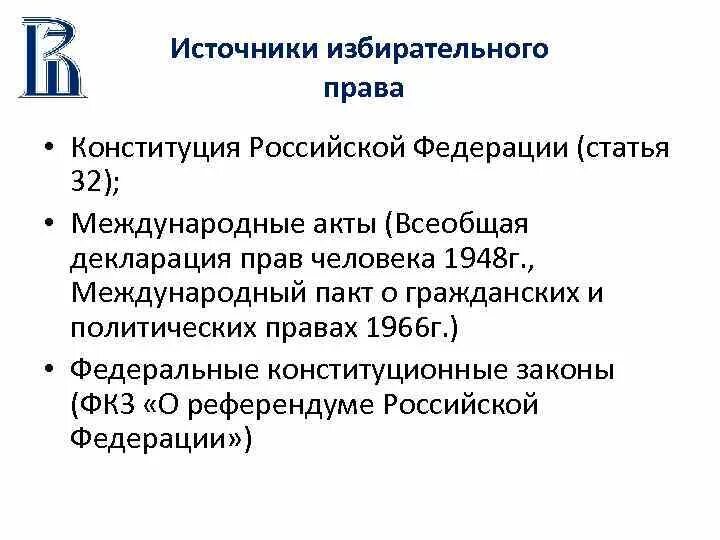 Источники избирательного права

• Конституция Российской Федерации (статья 32);
• Международные акты (Всеобщая декларация прав человека 1948г., Международный пакт о гражданских и политических правах 1966г.)
• Федеральные конституционные законы (ФКЗ «О референдуме Российской Федерации»)